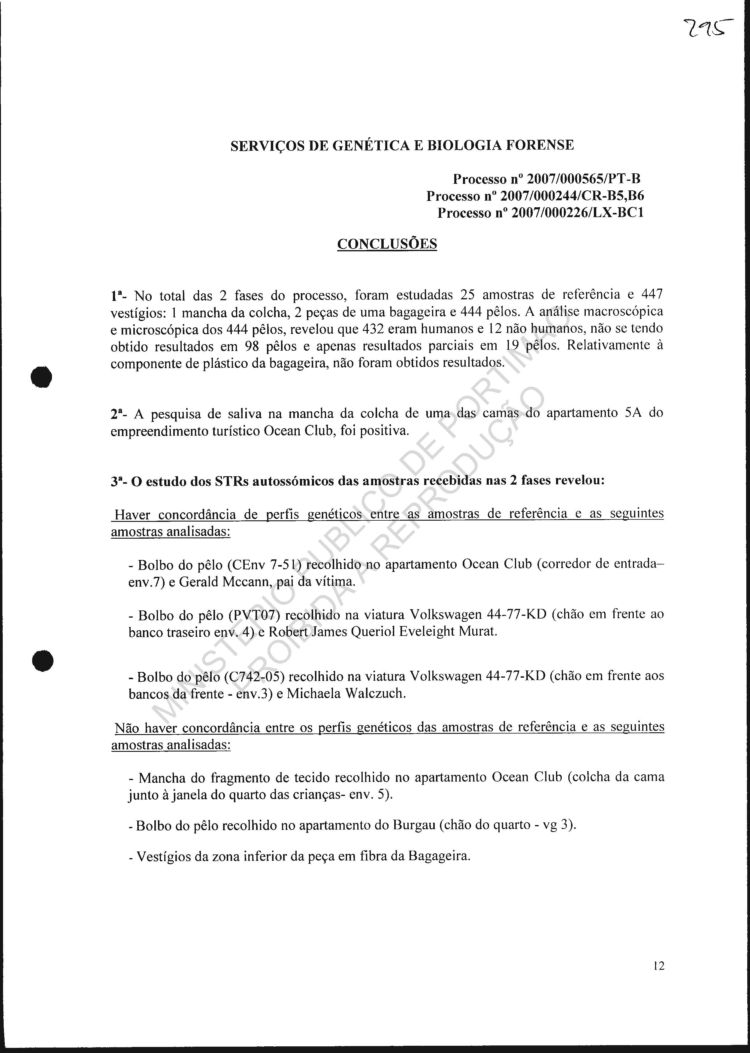 295

SERVIÇOS DE GENÉTICA E BIOLOGIA FORENSE

Processo nº 2007/000565/PT-B
Processo nº 2007/000244/CR-B5,B6
Processo nº 2007/000226/LX-BC1

CONCLUSÕES

1ª- No total das 2 fases do processo, foram estudadas 25 amostras de referência e 447 vestígios: 1 mancha da colcha, 2 peças de uma bagageira e 444 pêlos. A análise macroscópica e microscópica dos 444 pêlos, revelou que 432 eram humanos e 12 não humanos, não se tendo obtido resultados em 98 pêlos e apenas resultados parciais em 19 pêlos. Relativamente à componente de plástico da bagageira, não foram obtidos resultados.

2ª- A pesquisa de saliva na mancha da colcha de uma das camas do apartamento 5A do empreendimento turístico Ocean Club, foi positiva.

3ª- O estudo dos STRs autossómicos das amostras recebidas nas 2 fases revelou:

Haver concordância de perfis genéticos entre as amostras de referência e as seguintes amostras analisadas:

- Bolbo do pêlo (CEnv 7-51) recolhido no apartamento Ocean Club (corredor de entrada– env.7) e Gerald Mccann, pai da vítima.

- Bolbo do pêlo (PVT07) recolhido na viatura Volkswagen 44-77-KD (chão em frente ao banco traseiro env. 4) e Robert James Queriol Eveleight Murat.

- Bolbo do pêlo (C742-05) recolhido na viatura Volkswagen 44-77-KD (chão em frente aos bancos da frente - env.3) e Michaela Walczuch.

Não haver concordância entre os perfis genéticos das amostras de referência e as seguintes amostras analisadas:

- Mancha do fragmento de tecido recolhido no apartamento Ocean Club (colcha da cama junto à janela do quarto das crianças- env. 5).

- Bolbo do pêlo recolhido no apartamento do Burgau (chão do quarto - vg 3).

- Vestígios da zona inferior da peça em fibra da Bagageira.

MINISTÉRIO PÚBLICO DE PORTIMÃO
PROIBIDA A REPRODUÇÃO

12